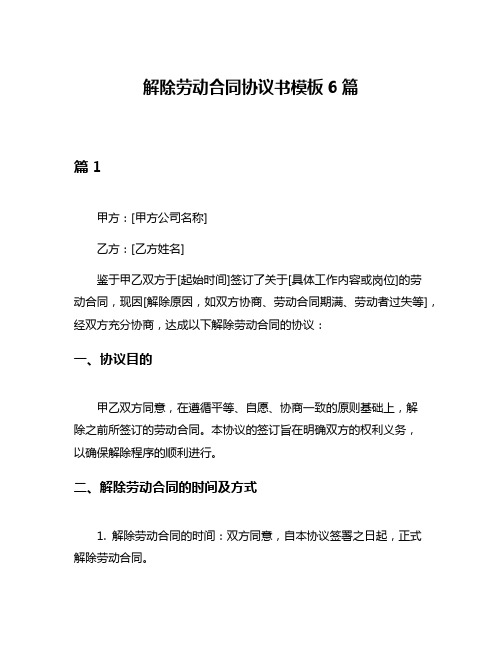 解除劳动合同协议书模板 6 篇

篇 1

甲方：[甲方公司名称]

乙方：[乙方姓名]

鉴于甲乙双方于[起始时间]签订了关于[具体工作内容或岗位]的劳动合同，现因[解除原因，如双方协商、劳动合同期满、劳动者过失等]，经双方充分协商，达成以下解除劳动合同的协议：

一、协议目的

甲乙双方同意，在遵循平等、自愿、协商一致的原则基础上，解除之前所签订的劳动合同。本协议的签订旨在明确双方的权利义务，以确保解除程序的顺利进行。

二、解除劳动合同的时间及方式

1. 解除劳动合同的时间：双方同意，自本协议签署之日起，正式解除劳动合同。